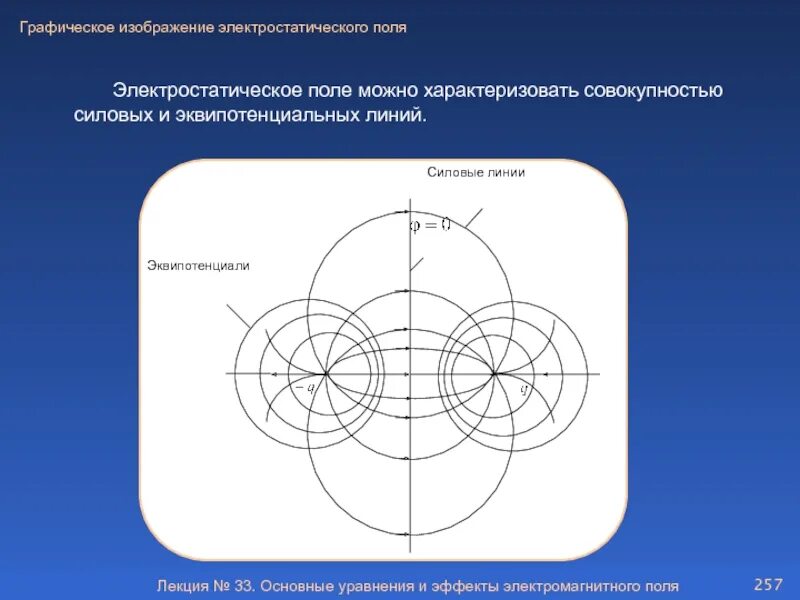 Графическое изображение электростатического поля

Электростатическое поле можно характеризовать совокупностью силовых и эквипотенциальных линий.

Силовые линии

$\varphi = 0$

Эквипотенциали

$-q$

$q$

Лекция № 33. Основные уравнения и эффекты электромагнитного поля

257